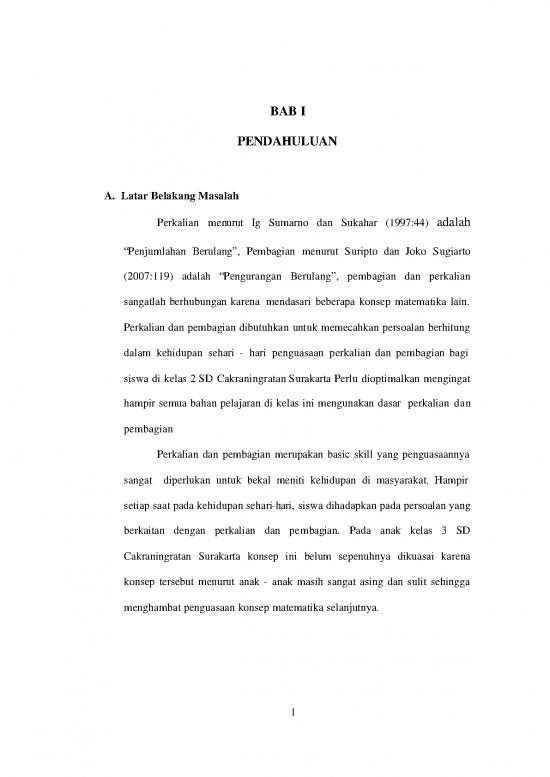 BAB I

PENDAHULUAN

A. Latar Belakang Masalah

Perkalian menurut Ig Sumarno dan Sukahar (1997:44) adalah "Penjumlahan Berulang", Pembagian menurut Suripto dan Joko Sugiarto (2007:119) adalah "Pengurangan Berulang", pembagian dan perkalian sangatlah berhubungan karena mendasari beberapa konsep matematika lain. Perkalian dan pembagian dibutuhkan untuk memecahkan persoalan berhitung dalam kehidupan sehari - hari penguasaan perkalian dan pembagian bagi siswa di kelas 2 SD Cakraningratan Surakarta Perlu dioptimalkan mengingat hampir semua bahan pelajaran di kelas ini mengunakan dasar perkalian dan pembagian

Perkalian dan pembagian merupakan basic skill yang penguasaannya sangat diperlukan untuk bekal meniti kehidupan di masyarakat. Hampir setiap saat pada kehidupan sehari-hari, siswa dihadapkan pada persoalan yang berkaitan dengan perkalian dan pembagian. Pada anak kelas 3 SD Cakraningratan Surakarta konsep ini belum sepenuhnya dikuasai karena konsep tersebut menurut anak - anak masih sangat asing dan sulit sehingga menghambat penguasaan konsep matematika selanjutnya.

1